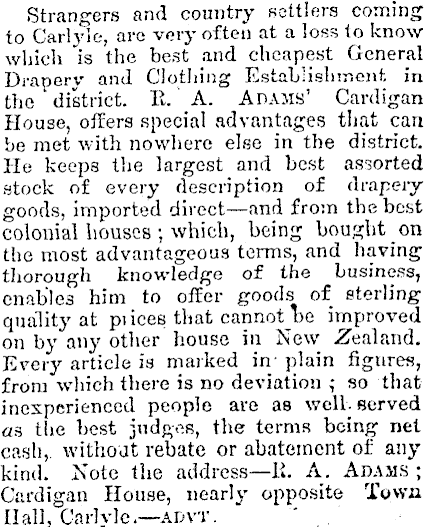 Strangers and country settlers coming to Carlyle, are very often at a loss to know which is the best and cheapest General Drapery and Clothing Establishment in the district. R. A. ADAMS' Cardigan House, offers special advantages that can be met with nowhere else in the district. He keeps the largest and best assorted stock of every description of drapery goods, imported direct—and from the best colonial houses; which, being bought on the most advantageous terms, and having thorough knowledge of the business, enables him to offer goods of sterling quality at prices that cannot be improved on by any other house in New Zealand. Every article is marked in plain figures, from which there is no deviation; so that inexperienced people are as well served as the best judges, the terms being net cash, without rebate or abatement of any kind. Note the address—R. A. ADAMS; Cardigan House, nearly opposite Town Hall, Carlyle.—ADVT.